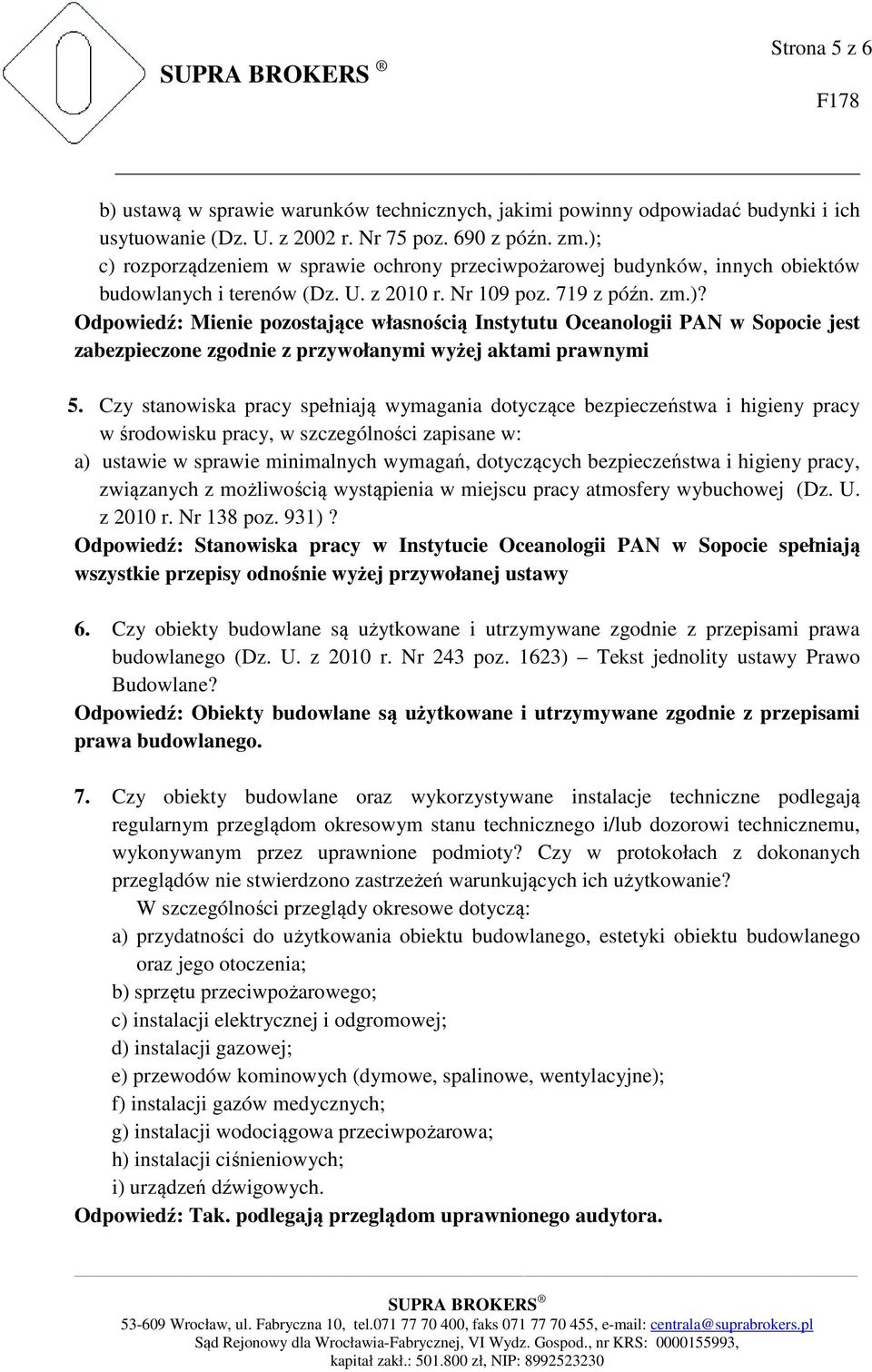 SUPRA BROKERS ®

Strona 5 z 6

F178

b) ustawą w sprawie warunków technicznych, jakimi powinny odpowiadać budynki i ich usytuowanie (Dz. U. z 2002 r. Nr 75 poz. 690 z późn. zm.);
c) rozporządzeniem w sprawie ochrony przeciwpożarowej budynków, innych obiektów budowlanych i terenów (Dz. U. z 2010 r. Nr 109 poz. 719 z późn. zm.)?
Odpowiedź: Mienie pozostające własnością Instytutu Oceanologii PAN w Sopocie jest zabezpieczone zgodnie z przywołanymi wyżej aktami prawnymi

5. Czy stanowiska pracy spełniają wymagania dotyczące bezpieczeństwa i higieny pracy w środowisku pracy, w szczególności zapisane w:
a) ustawie w sprawie minimalnych wymagań, dotyczących bezpieczeństwa i higieny pracy, związanych z możliwością wystąpienia w miejscu pracy atmosfery wybuchowej (Dz. U. z 2010 r. Nr 138 poz. 931) ?
Odpowiedź: Stanowiska pracy w Instytucie Oceanologii PAN w Sopocie spełniają wszystkie przepisy odnośnie wyżej przywołanej ustawy

6. Czy obiekty budowlane są użytkowane i utrzymywane zgodnie z przepisami prawa budowlanego (Dz. U. z 2010 r. Nr 243 poz. 1623) – Tekst jednolity ustawy Prawo Budowlane?
Odpowiedź: Obiekty budowlane są użytkowane i utrzymywane zgodnie z przepisami prawa budowlanego.

7. Czy obiekty budowlane oraz wykorzystywane instalacje techniczne podlegają regularnym przeglądom okresowym stanu technicznego i/lub dozorowi technicznemu, wykonywanym przez uprawnione podmioty? Czy w protokołach z dokonanych przeglądów nie stwierdzono zastrzeżeń warunkujących ich użytkowanie?
W szczególności przeglądy okresowe dotyczą:
a) przydatności do użytkowania obiektu budowlanego, estetyki obiektu budowlanego oraz jego otoczenia;
b) sprzętu przeciwpożarowego;
c) instalacji elektrycznej i odgromowej;
d) instalacji gazowej;
e) przewodów kominowych (dymowe, spalinowe, wentylacyjne);
f) instalacji gazów medycznych;
g) instalacji wodociągowa przeciwpożarowa;
h) instalacji ciśnieniowych;
i) urządzeń dźwigowych.
Odpowiedź: Tak. podlegają przeglądom uprawnionego audytora.

SUPRA BROKERS ®
53-609 Wrocław, ul. Fabryczna 10, tel.071 77 70 400, faks 071 77 70 455, e-mail: centrala@suprabrokers.pl
Sąd Rejonowy dla Wrocławia-Fabrycznej, VI Wydz. Gospod., nr KRS: 0000155993,
kapitał zakł.: 501.800 zł, NIP: 8992523230